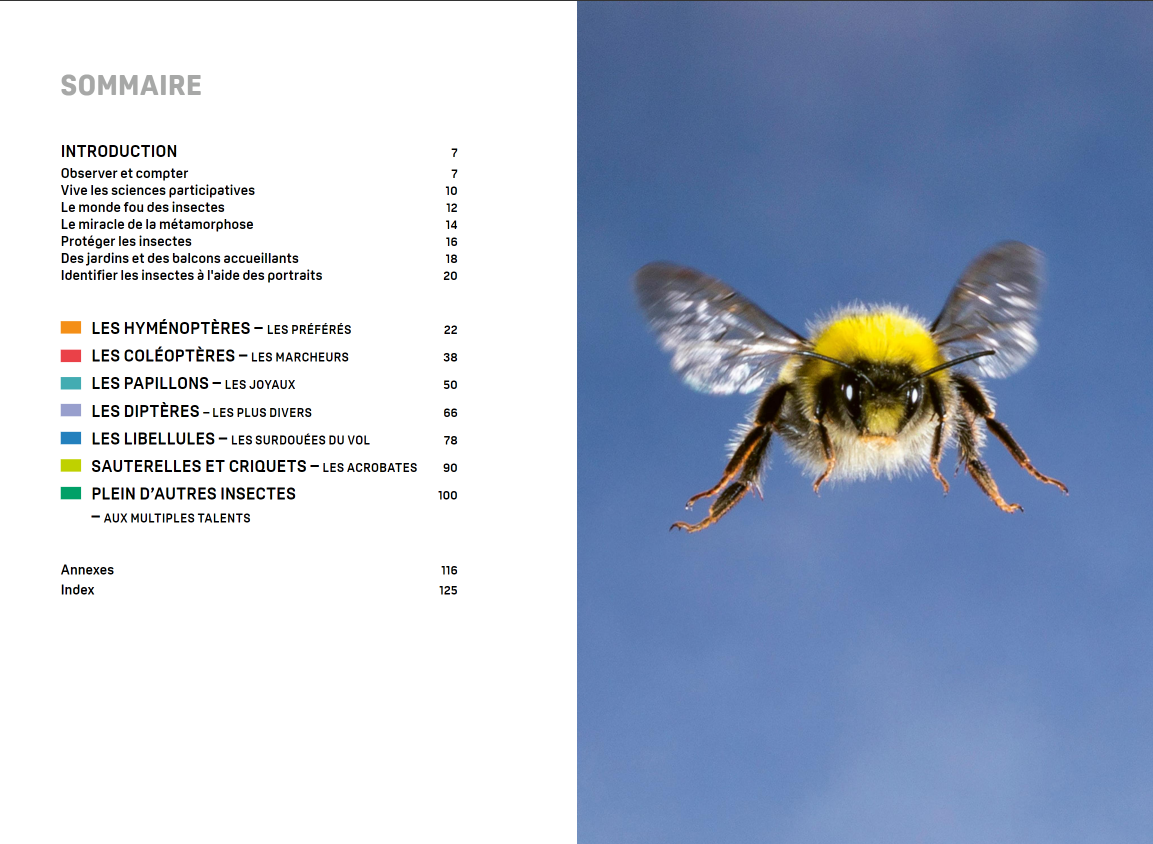 SOMMAIRE

INTRODUCTION 7
Observer et compter 7
Vive les sciences participatives 10
Le monde fou des insectes 12
Le miracle de la métamorphose 14
Protéger les insectes 16
Des jardins et des balcons accueillants 18
Identifier les insectes à l'aide des portraits 20

LES HYMÉNOPTÈRES – LES PRÉFÉRÉS 22
LES COLÉOPTÈRES – LES MARCHEURS 38
LES PAPILLONS – LES JOYAUX 50
LES DIPTÈRES – LES PLUS DIVERS 66
LES LIBELLULES – LES SURDOUÉES DU VOL 78
SAUTERELLES ET CRIQUETS – LES ACROBATES 90
PLEIN D'AUTRES INSECTES 100
– AUX MULTIPLES TALENTS

Annexes 116
Index 125